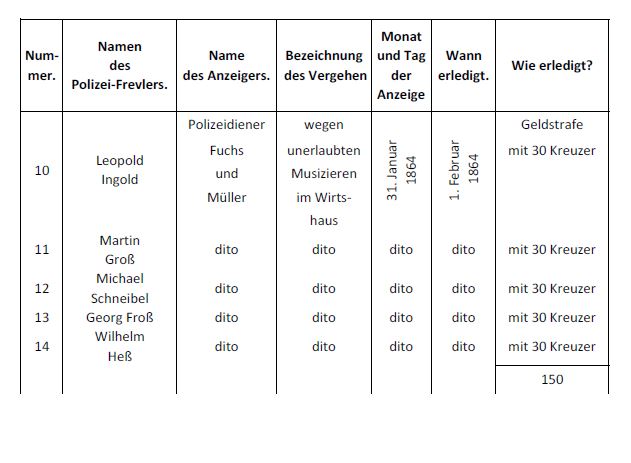 | Nummer. | Namen des Polizei-Frevlers. | Name des Anzeigers. | Bezeichnung des Vergehen | Monat und Tag der Anzeige | Wann erledigt. | Wie erledigt? |
|---|---|---|---|---|---|---|
| 10 | Leopold Ingold | Polizeidiener Fuchs und Müller | wegen unerlaubten Musizieren im Wirtshaus | 31. Januar 1864 | 1. Februar 1864 | Geldstrafe mit 30 Kreuzer |
| 11 | Martin Groß | dito | dito | dito | dito | mit 30 Kreuzer |
| 12 | Michael Schneibel | dito | dito | dito | dito | mit 30 Kreuzer |
| 13 | Georg Froß | dito | dito | dito | dito | mit 30 Kreuzer |
| 14 | Wilhelm Heß | dito | dito | dito | dito | mit 30 Kreuzer |
| | | | | | | 150 |